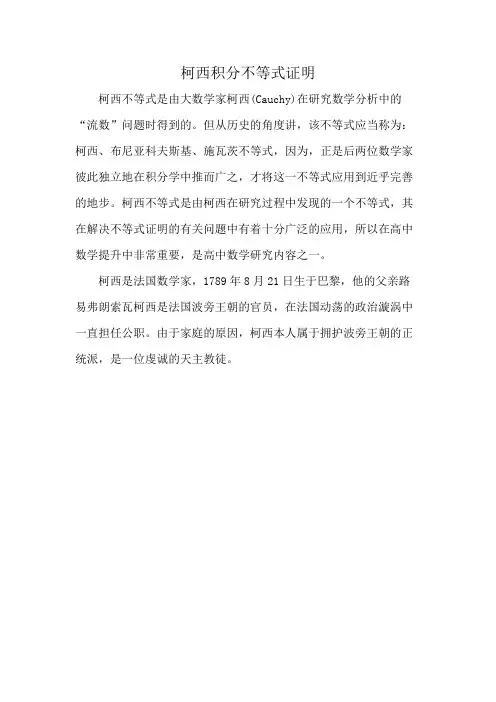 柯西积分不等式证明

柯西不等式是由大数学家柯西(Cauchy)在研究数学分析中的“流数”问题时得到的。但从历史的角度讲，该不等式应当称为：柯西、布尼亚科夫斯基、施瓦茨不等式，因为，正是后两位数学家彼此独立地在积分学中推而广之，才将这一不等式应用到近乎完善的地步。柯西不等式是由柯西在研究过程中发现的一个不等式，其在解决不等式证明的有关问题中有着十分广泛的应用，所以在高中数学提升中非常重要，是高中数学研究内容之一。

柯西是法国数学家，1789 年 8 月 21 日生于巴黎，他的父亲路易弗朗索瓦柯西是法国波旁王朝的官员，在法国动荡的政治漩涡中一直担任公职。由于家庭的原因，柯西本人属于拥护波旁王朝的正统派，是一位虔诚的天主教徒。